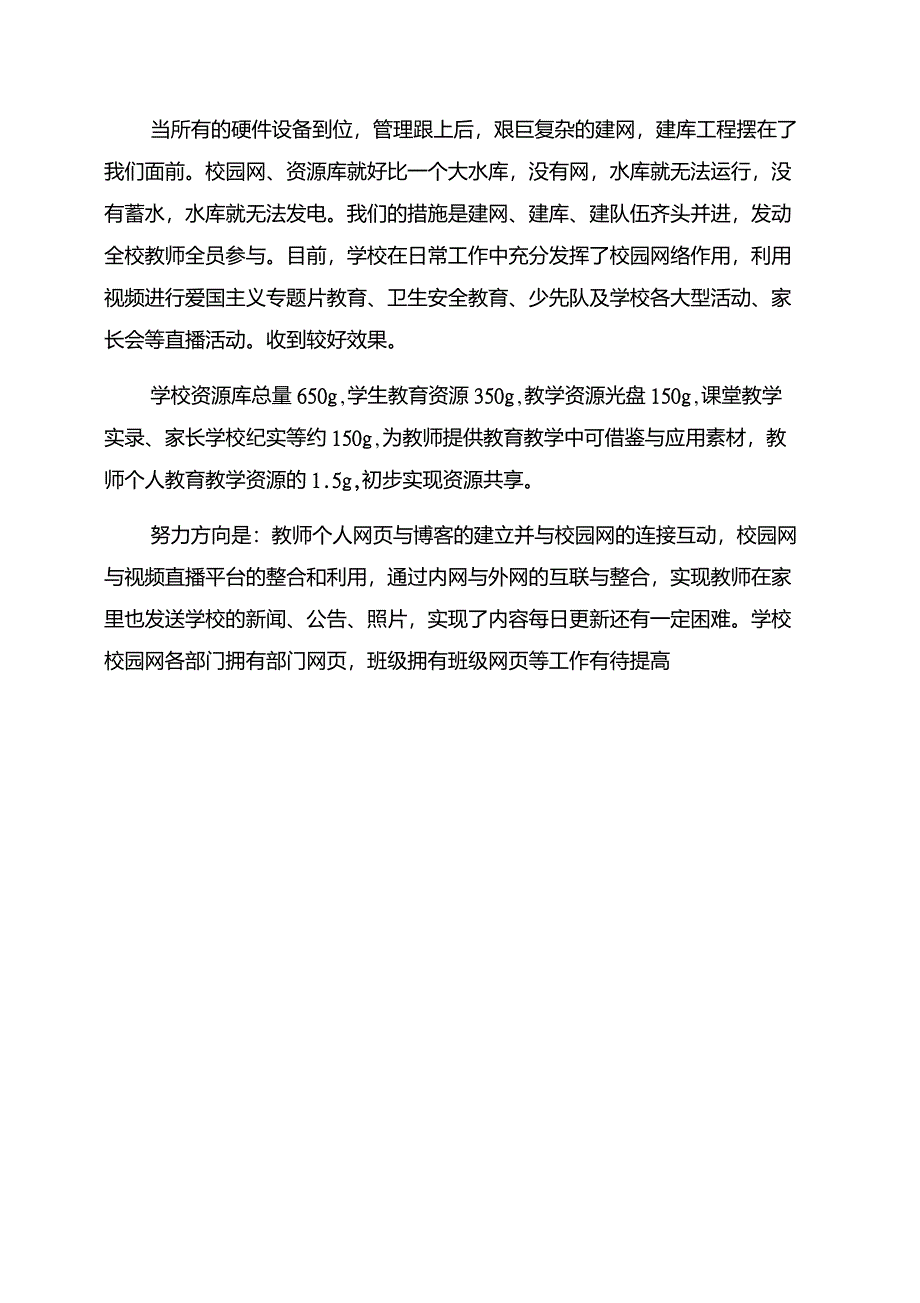 当所有的硬件设备到位，管理跟上后，艰巨复杂的建网，建库工程摆在了我们面前。校园网、资源库就好比一个大水库，没有网，水库就无法运行，没有蓄水，水库就无法发电。我们的措施是建网、建库、建队伍齐头并进，发动全校教师全员参与。目前，学校在日常工作中充分发挥了校园网络作用，利用视频进行爱国主义专题片教育、卫生安全教育、少先队及学校各大型活动、家长会等直播活动。收到较好效果。

学校资源库总量650g,学生教育资源350g,教学资源光盘150g,课堂教学实录、家长学校纪实等约150g,为教师提供教育教学中可借鉴与应用素材，教师个人教育教学资源的1.5g,初步实现资源共享。

努力方向是：教师个人网页与博客的建立并与校园网的连接互动，校园网与视频直播平台的整合和利用，通过内网与外网的互联与整合，实现教师在家里也发送学校的新闻、公告、照片，实现了内容每日更新还有一定困难。学校校园网各部门拥有部门网页，班级拥有班级网页等工作有待提高